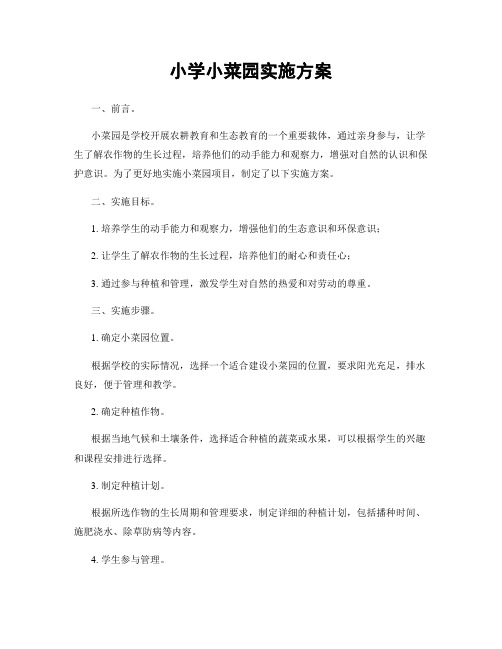 小学小菜园实施方案

一、前言。

小菜园是学校开展农耕教育和生态教育的一个重要载体，通过亲身参与，让学生了解农作物的生长过程，培养他们的动手能力和观察力，增强对自然的认识和保护意识。为了更好地实施小菜园项目，制定了以下实施方案。

二、实施目标。

1. 培养学生的动手能力和观察力，增强他们的生态意识和环保意识；

2. 让学生了解农作物的生长过程，培养他们的耐心和责任心；

3. 通过参与种植和管理，激发学生对自然的热爱和对劳动的尊重。

三、实施步骤。

1. 确定小菜园位置。

根据学校的实际情况，选择一个适合建设小菜园的位置，要求阳光充足，排水良好，便于管理和教学。

2. 确定种植作物。

根据当地气候和土壤条件，选择适合种植的蔬菜或水果，可以根据学生的兴趣和课程安排进行选择。

3. 制定种植计划。

根据所选作物的生长周期和管理要求，制定详细的种植计划，包括播种时间、施肥浇水、除草防病等内容。

4. 学生参与管理。